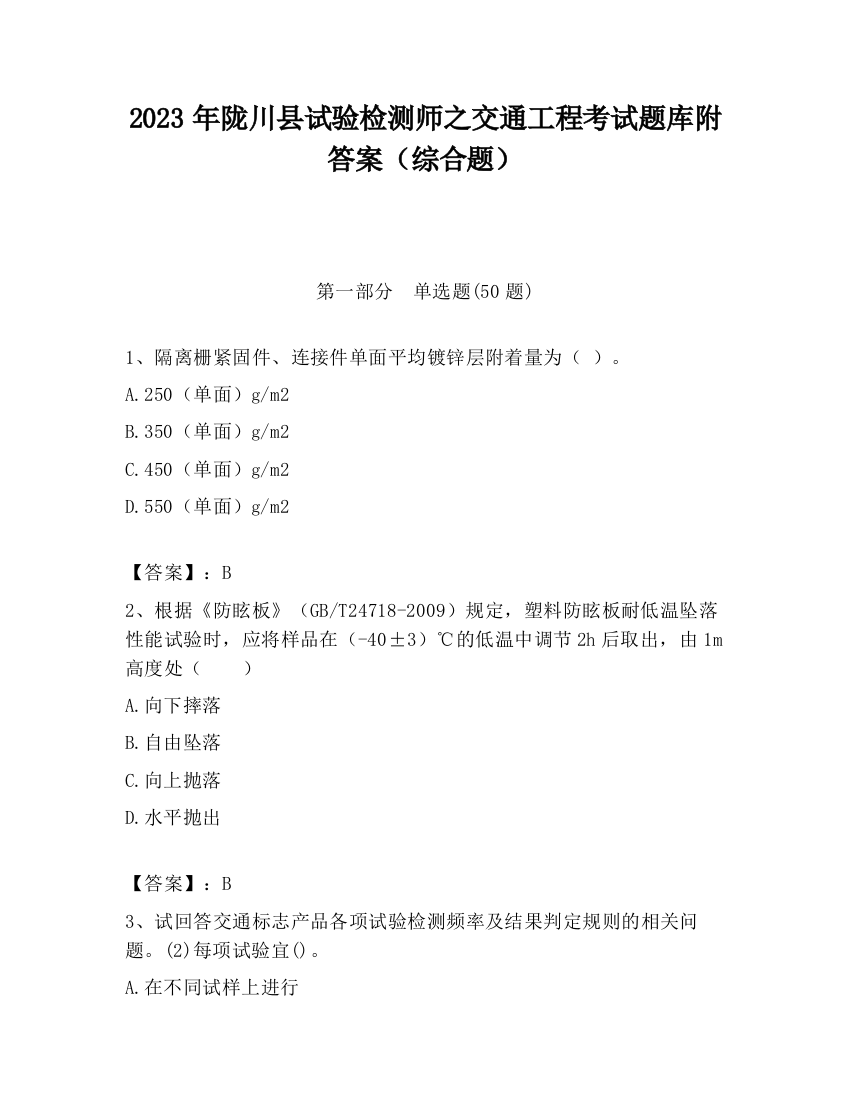 2023 年陇川县试验检测师之交通工程考试题库附答案（综合题）

第一部分　单选题(50 题)

1、隔离栅紧固件、连接件单面平均镀锌层附着量为（ ）。

A.250（单面）g/m2

B.350（单面）g/m2

C.450（单面）g/m2

D.550（单面）g/m2

【答案】：B

2、根据《防眩板》（GB/T24718-2009）规定，塑料防眩板耐低温坠落性能试验时，应将样品在（-40±3）℃的低温中调节 2h 后取出，由 1m 高度处（　　）

A.向下摔落

B.自由坠落

C.向上抛落

D.水平抛出

【答案】：B

3、试回答交通标志产品各项试验检测频率及结果判定规则的相关问题。(2)每项试验宜()。

A.在不同试样上进行